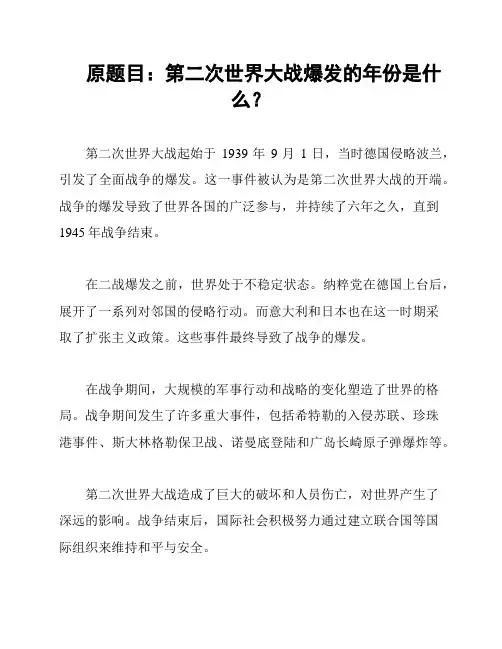 原题目：第二次世界大战爆发的年份是什么？

第二次世界大战起始于 1939 年 9 月 1 日，当时德国侵略波兰，引发了全面战争的爆发。这一事件被认为是第二次世界大战的开端。战争的爆发导致了世界各国的广泛参与，并持续了六年之久，直到 1945 年战争结束。

在二战爆发之前，世界处于不稳定状态。纳粹党在德国上台后，展开了一系列对邻国的侵略行动。而意大利和日本也在这一时期采取了扩张主义政策。这些事件最终导致了战争的爆发。

在战争期间，大规模的军事行动和战略的变化塑造了世界的格局。战争期间发生了许多重大事件，包括希特勒的入侵苏联、珍珠港事件、斯大林格勒保卫战、诺曼底登陆和广岛长崎原子弹爆炸等。

第二次世界大战造成了巨大的破坏和人员伤亡，对世界产生了深远的影响。战争结束后，国际社会积极努力通过建立联合国等国际组织来维持和平与安全。